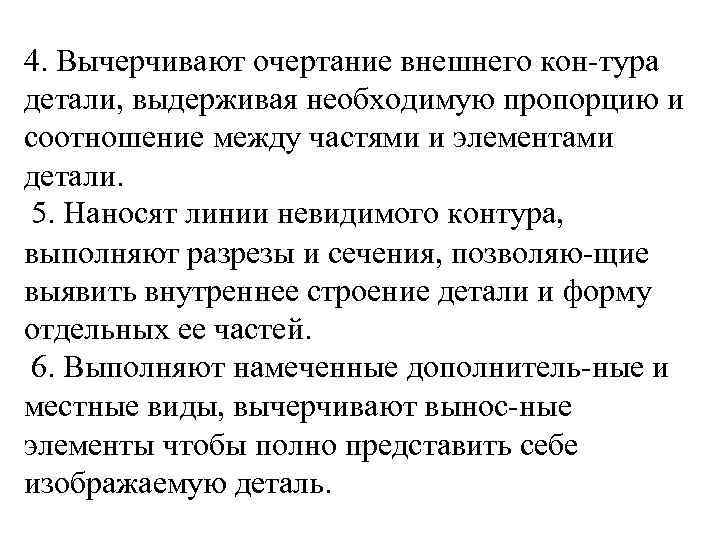 4. Вычерчивают очертание внешнего кон-тура детали, выдерживая необходимую пропорцию и соотношение между частями и элементами детали.
5. Наносят линии невидимого контура, выполняют разрезы и сечения, позволяю-щие выявить внутреннее строение детали и форму отдельных ее частей.
6. Выполняют намеченные дополнитель-ные и местные виды, вычерчивают вынос-ные элементы чтобы полно представить себе изображаемую деталь.